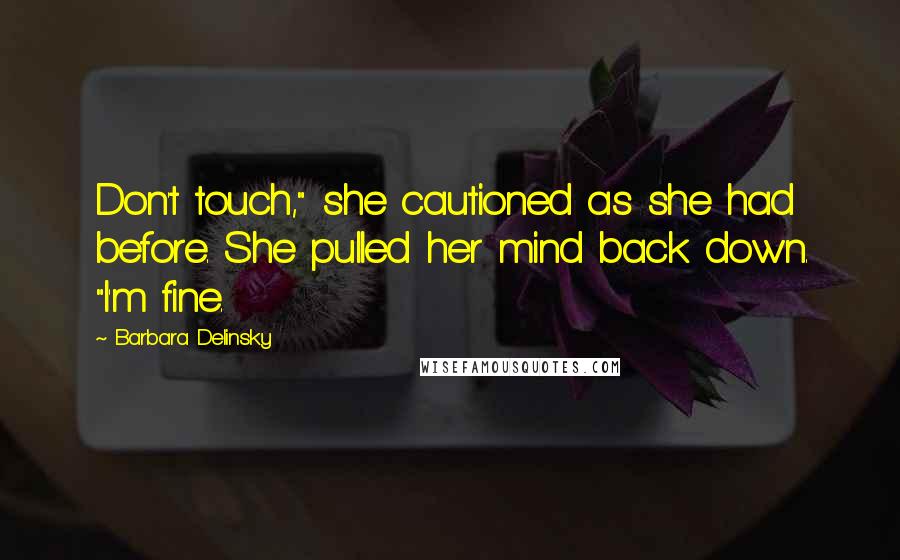 Don't touch," she cautioned as she had before. She pulled her mind back down. "I'm fine.

~ Barbara Delinsky

WISEFAMOUSQUOTES.COM